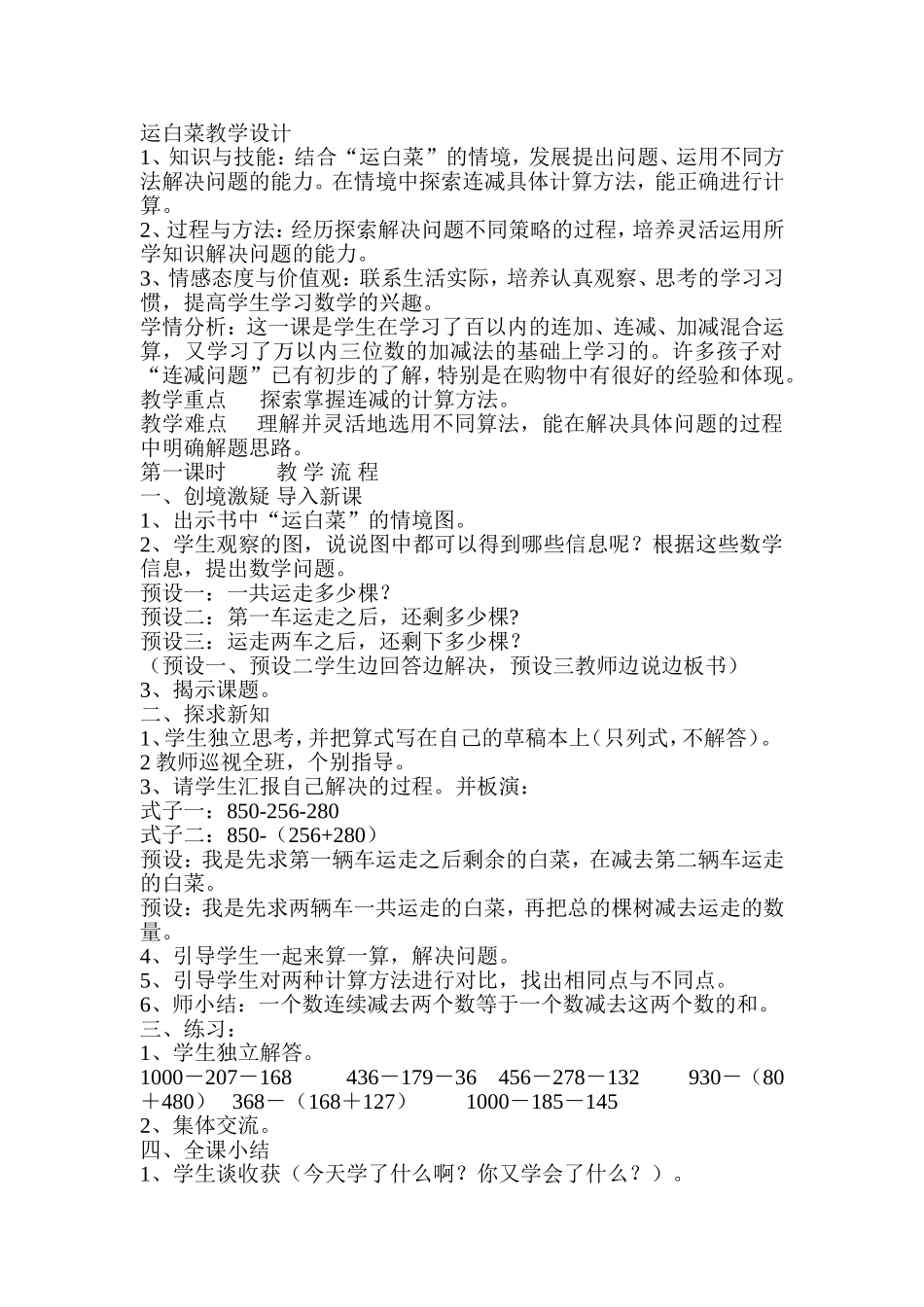 运白菜教学设计
1、知识与技能：结合“运白菜”的情境，发展提出问题、运用不同方法解决问题的能力。在情境中探索连减具体计算方法，能正确进行计算。
2、过程与方法：经历探索解决问题不同策略的过程，培养灵活运用所学知识解决问题的能力。
3、情感态度与价值观：联系生活实际，培养认真观察、思考的学习习惯，提高学生学习数学的兴趣。
学情分析：这一课是学生在学习了百以内的连加、连减、加减混合运算，又学习了万以内三位数的加减法的基础上学习的。许多孩子对“连减问题”已有初步的了解，特别是在购物中有很好的经验和体现。
教学重点　探索掌握连减的计算方法。
教学难点　理解并灵活地选用不同算法，能在解决具体问题的过程中明确解题思路。
第一课时　教 学 流 程
一、创境激疑 导入新课
1、出示书中“运白菜”的情境图。
2、学生观察的图，说说图中都可以得到哪些信息呢？根据这些数学信息，提出数学问题。
预设一：一共运走多少棵？
预设二：第一车运走之后，还剩多少棵?
预设三：运走两车之后，还剩下多少棵？
（预设一、预设二学生边回答边解决，预设三教师边说边板书）
3、揭示课题。
二、探求新知
1、学生独立思考，并把算式写在自己的草稿本上（只列式，不解答）。
2 教师巡视全班，个别指导。
3、请学生汇报自己解决的过程。并板演：
式子一：850-256-280
式子二：850-（256+280）
预设：我是先求第一辆车运走之后剩余的白菜，在减去第二辆车运走的白菜。
预设：我是先求两辆车一共运走的白菜，再把总的棵树减去运走的数量。
4、引导学生一起来算一算，解决问题。
5、引导学生对两种计算方法进行对比，找出相同点与不同点。
6、师小结：一个数连续减去两个数等于一个数减去这两个数的和。
三、练习：
1、学生独立解答。
1000－207－168　436－179－36　456－278－132　930－（80＋480）　368－（168＋127）　1000－185－145
2、集体交流。
四、全课小结
1、学生谈收获（今天学了什么啊？你又学会了什么？）。